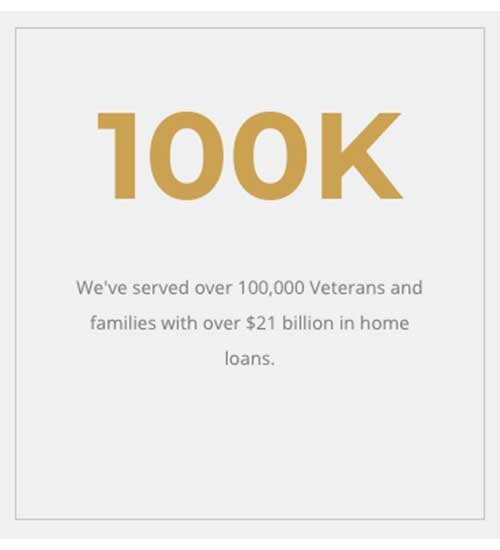 100K

We've served over 100,000 Veterans and families with over \$21 billion in home loans.